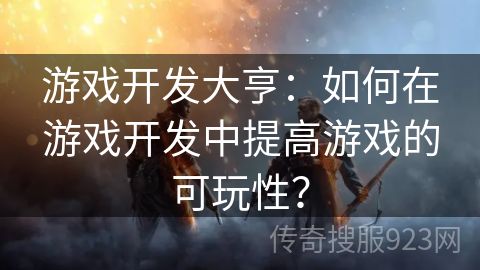 游戏开发大亨：如何在游戏开发中提高游戏的可玩性？

传奇搜服923网